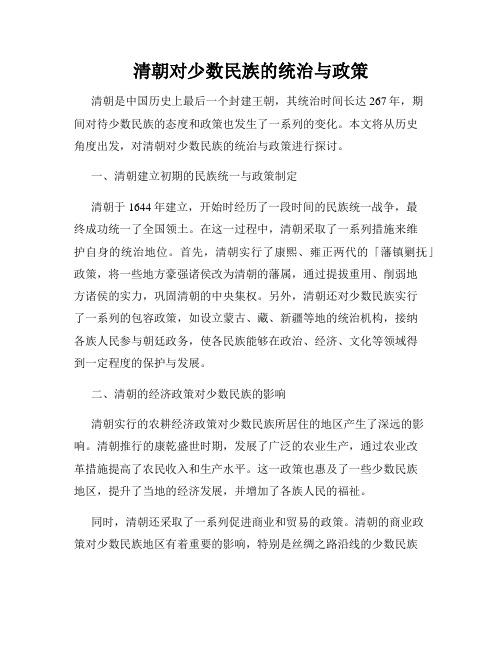 清朝对少数民族的统治与政策

清朝是中国历史上最后一个封建王朝，其统治时间长达267年，期间对待少数民族的态度和政策也发生了一系列的变化。本文将从历史角度出发，对清朝对少数民族的统治与政策进行探讨。

一、清朝建立初期的民族统一与政策制定

清朝于1644年建立，开始时经历了一段时间的民族统一战争，最终成功统一了全国领土。在这一过程中，清朝采取了一系列措施来维护自身的统治地位。首先，清朝实行了康熙、雍正两代的「藩镇剿抚」政策，将一些地方豪强诸侯改为清朝的藩属，通过提拔重用、削弱地方诸侯的实力，巩固清朝的中央集权。另外，清朝还对少数民族实行了一系列的包容政策，如设立蒙古、藏、新疆等地的统治机构，接纳各族人民参与朝廷政务，使各民族能够在政治、经济、文化等领域得到一定程度的保护与发展。

二、清朝的经济政策对少数民族的影响

清朝实行的农耕经济政策对少数民族所居住的地区产生了深远的影响。清朝推行的康乾盛世时期，发展了广泛的农业生产，通过农业改革措施提高了农民收入和生产水平。这一政策也惠及了一些少数民族地区，提升了当地的经济发展，并增加了各族人民的福祉。

同时，清朝还采取了一系列促进商业和贸易的政策。清朝的商业政策对少数民族地区有着重要的影响，特别是丝绸之路沿线的少数民族